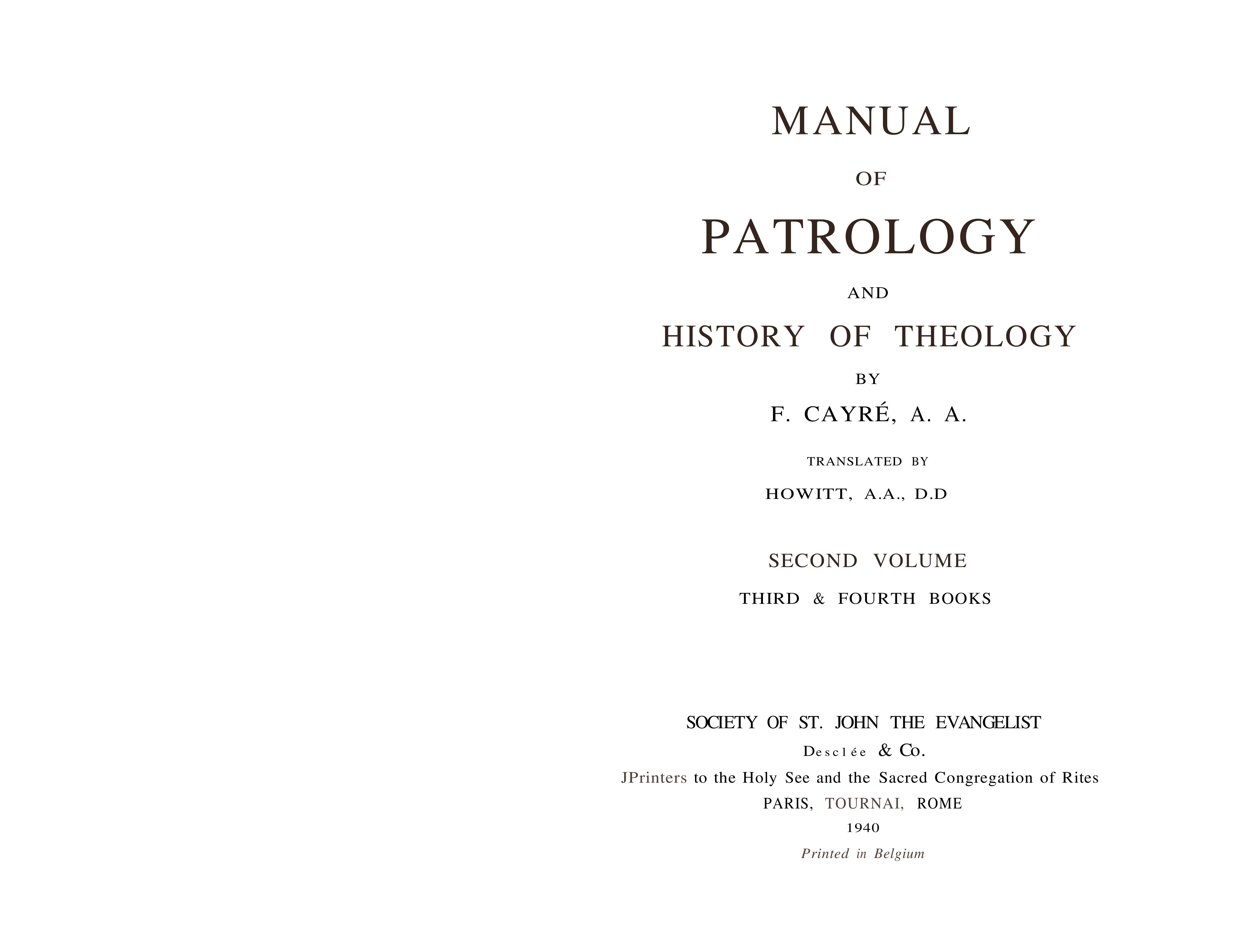 MANUAL

OF

PATROLOGY

AND

HISTORY OF THEOLOGY

BY

F. CAYRÉ, A. A.

TRANSLATED BY

HOWITT, A.A., D.D

SECOND VOLUME

THIRD & FOURTH BOOKS

SOCIETY OF ST. JOHN THE EVANGELIST

Desclée & Co.

JPrinters to the Holy See and the Sacred Congregation of Rites

PARIS, TOURNAI, ROME

1940

Printed in Belgium